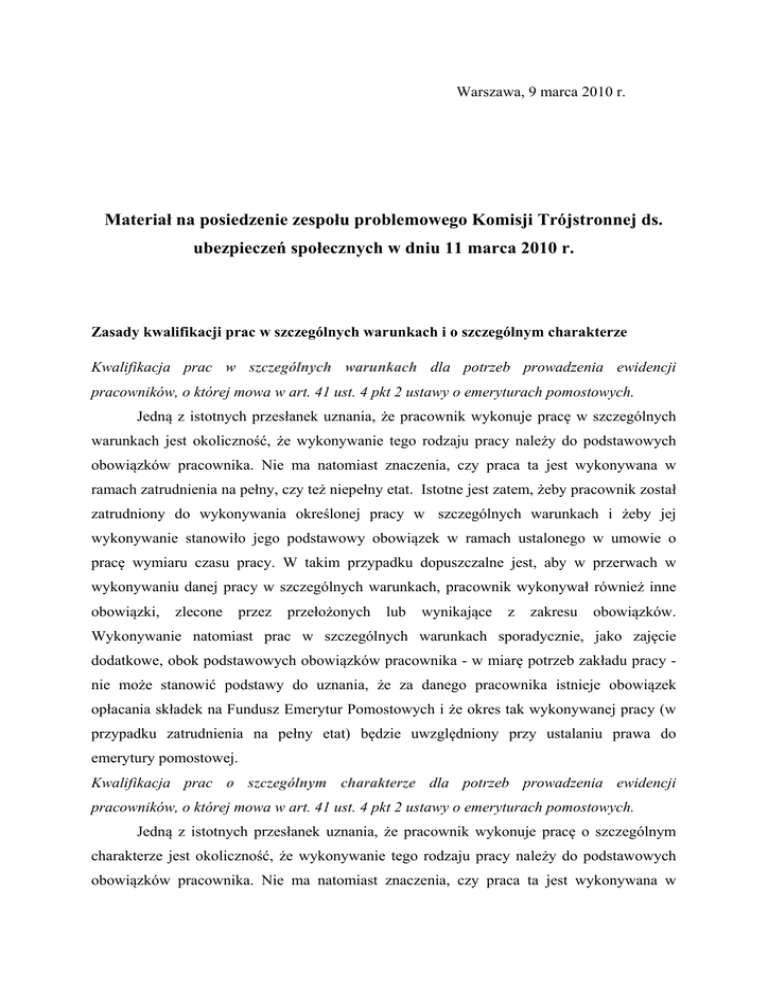 Warszawa, 9 marca 2010 r.

Materiał na posiedzenie zespołu problemowego Komisji Trójstronnej ds. ubezpieczeń społecznych w dniu 11 marca 2010 r.

Zasady kwalifikacji prac w szczególnych warunkach i o szczególnym charakterze

Kwalifikacja prac w szczególnych warunkach dla potrzeb prowadzenia ewidencji pracowników, o której mowa w art. 41 ust. 4 pkt 2 ustawy o emeryturach pomostowych.

Jedną z istotnych przesłanek uznania, że pracownik wykonuje pracę w szczególnych warunkach jest okoliczność, że wykonywanie tego rodzaju pracy należy do podstawowych obowiązków pracownika. Nie ma natomiast znaczenia, czy praca ta jest wykonywana w ramach zatrudnienia na pełny, czy też niepełny etat. Istotne jest zatem, żeby pracownik został zatrudniony do wykonywania określonej pracy w szczególnych warunkach i żeby jej wykonywanie stanowiło jego podstawowy obowiązek w ramach ustalonego w umowie o pracę wymiaru czasu pracy. W takim przypadku dopuszczalne jest, aby w przerwach w wykonywaniu danej pracy w szczególnych warunkach, pracownik wykonywał również inne obowiązki, zlecone przez przełożonych lub wynikające z zakresu obowiązków. Wykonywanie natomiast prac w szczególnych warunkach sporadycznie, jako zajęcie dodatkowe, obok podstawowych obowiązków pracownika - w miarę potrzeb zakładu pracy - nie może stanowić podstawy do uznania, że za danego pracownika istnieje obowiązek opłacania składek na Fundusz Emerytur Pomostowych i że okres tak wykonywanej pracy (w przypadku zatrudnienia na pełny etat) będzie uwzględniony przy ustalaniu prawa do emerytury pomostowej.

Kwalifikacja prac o szczególnym charakterze dla potrzeb prowadzenia ewidencji pracowników, o której mowa w art. 41 ust. 4 pkt 2 ustawy o emeryturach pomostowych.

Jedną z istotnych przesłanek uznania, że pracownik wykonuje pracę o szczególnym charakterze jest okoliczność, że wykonywanie tego rodzaju pracy należy do podstawowych obowiązków pracownika. Nie ma natomiast znaczenia, czy praca ta jest wykonywana w